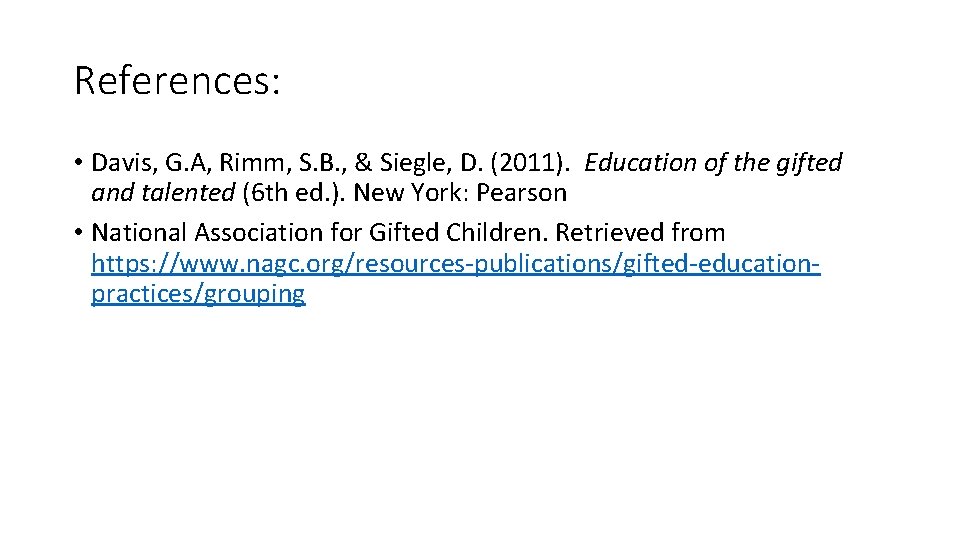 References:

• Davis, G.A, Rimm, S.B., & Siegle, D. (2011). Education of the gifted and talented (6th ed.). New York: Pearson
• National Association for Gifted Children. Retrieved from https://www.nagc.org/resources-publications/gifted-education-practices/grouping